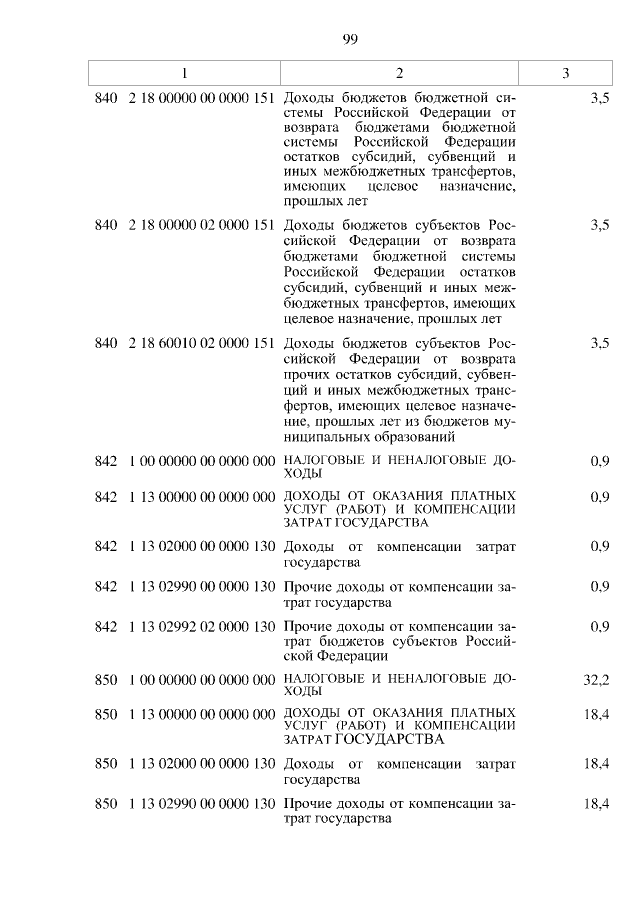 99

| 1 | 2 | 3 |
|---|---|---|
| 840 2 18 00000 00 0000 151 | Доходы бюджетов бюджетной системы Российской Федерации от возврата бюджетами бюджетной системы Российской Федерации остатков субсидий, субвенций и иных межбюджетных трансфертов, имеющих целевое назначение, прошлых лет | 3,5 |
| 840 2 18 00000 02 0000 151 | Доходы бюджетов субъектов Российской Федерации от возврата бюджетами бюджетной системы Российской Федерации остатков субсидий, субвенций и иных межбюджетных трансфертов, имеющих целевое назначение, прошлых лет | 3,5 |
| 840 2 18 60010 02 0000 151 | Доходы бюджетов субъектов Российской Федерации от возврата прочих остатков субсидий, субвенций и иных межбюджетных трансфертов, имеющих целевое назначение, прошлых лет из бюджетов муниципальных образований | 3,5 |
| 842 1 00 00000 00 0000 000 | НАЛОГОВЫЕ И НЕНАЛОГОВЫЕ ДОХОДЫ | 0,9 |
| 842 1 13 00000 00 0000 000 | ДОХОДЫ ОТ ОКАЗАНИЯ ПЛАТНЫХ УСЛУГ (РАБОТ) И КОМПЕНСАЦИИ ЗАТРАТ ГОСУДАРСТВА | 0,9 |
| 842 1 13 02000 00 0000 130 | Доходы от компенсации затрат государства | 0,9 |
| 842 1 13 02990 00 0000 130 | Прочие доходы от компенсации затрат государства | 0,9 |
| 842 1 13 02992 02 0000 130 | Прочие доходы от компенсации затрат бюджетов субъектов Российской Федерации | 0,9 |
| 850 1 00 00000 00 0000 000 | НАЛОГОВЫЕ И НЕНАЛОГОВЫЕ ДОХОДЫ | 32,2 |
| 850 1 13 00000 00 0000 000 | ДОХОДЫ ОТ ОКАЗАНИЯ ПЛАТНЫХ УСЛУГ (РАБОТ) И КОМПЕНСАЦИИ ЗАТРАТ ГОСУДАРСТВА | 18,4 |
| 850 1 13 02000 00 0000 130 | Доходы от компенсации затрат государства | 18,4 |
| 850 1 13 02990 00 0000 130 | Прочие доходы от компенсации затрат государства | 18,4 |